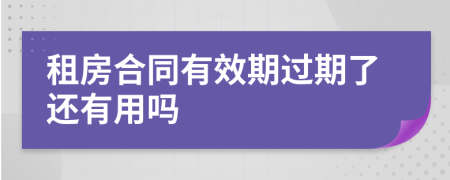 租房合同有效期过期了还有用吗